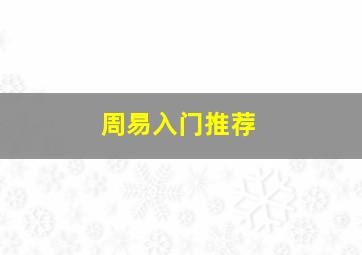 周易入门推荐